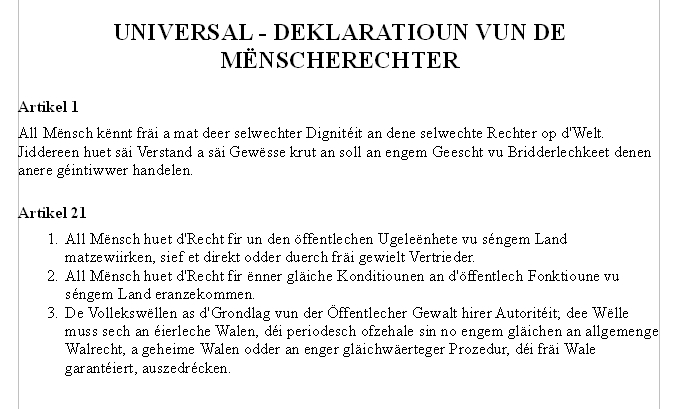 UNIVERSAL - DEKLARATIOUN VUN DE MËNSCHERECHTER

Artikel 1

All Mënsch kënnt fräi a mat deer selwechter Dignitéit an dene selwechte Rechter op d'Welt. Jiddereen huet säi Verstand a säi Gewësse krut an soll an engem Geescht vu Bridderlechkeet denen anere géintiwwer handelen.

Artikel 21

1. All Mënsch huet d'Recht fir un den öffentlechen Ugeleënhete vu séngem Land matzewiirken, sief et direkt odder duerch fräi gewielt Vertrieder.
2. All Mënsch huet d'Recht fir ënner gläiche Konditiounen an d'öffentlech Fonktioune vu séngem Land eranzekommen.
3. De Vollekswëllen as d'Grondlag vun der Öffentlecher Gewalt hirer Autoritéit; dee Wëlle muss sech an éierleche Walen, déi periodesch ofzehale sin no engem gläichen an allgemenge Walrecht, a geheime Walen odder an enger gläichwäerteger Prozedur, déi fräi Wale garantéiert, auszedrécken.